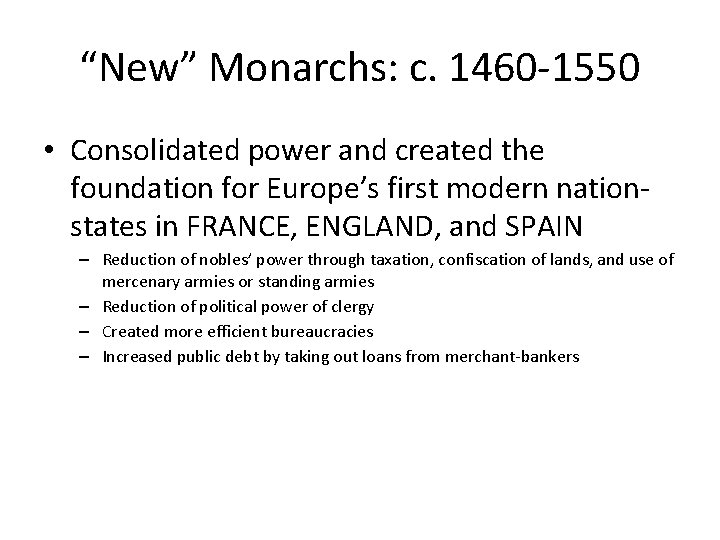 “New” Monarchs: c. 1460-1550

• Consolidated power and created the foundation for Europe’s first modern nation-states in FRANCE, ENGLAND, and SPAIN

– Reduction of nobles’ power through taxation, confiscation of lands, and use of mercenary armies or standing armies
– Reduction of political power of clergy
– Created more efficient bureaucracies
– Increased public debt by taking out loans from merchant-bankers